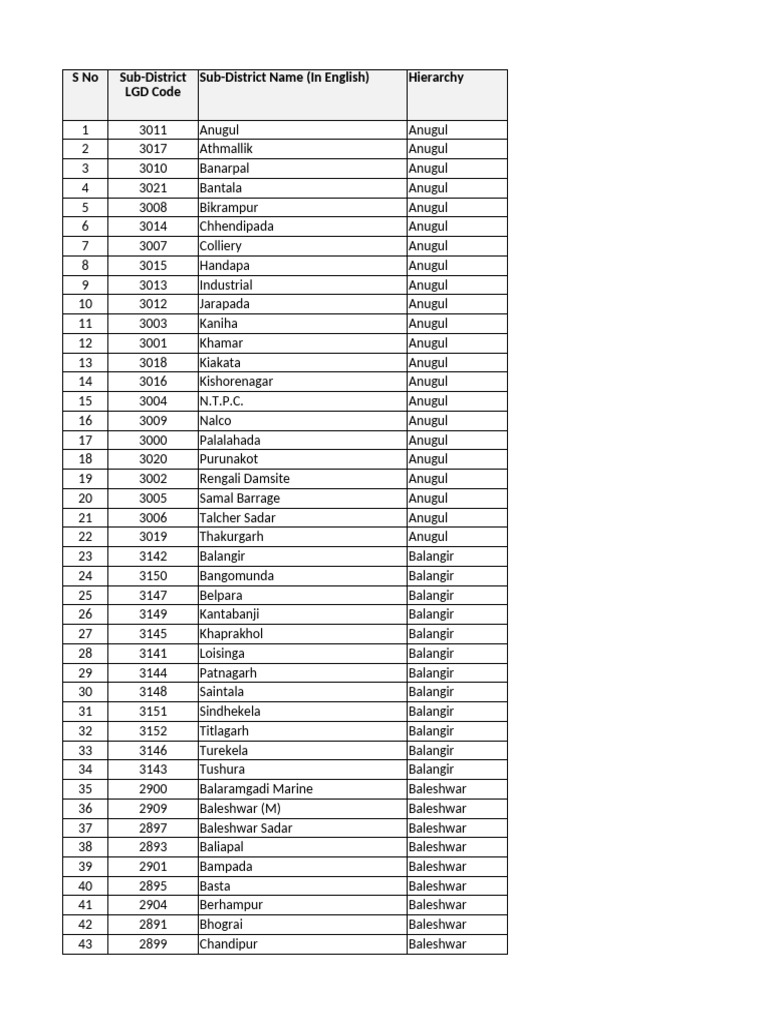 | S No | Sub-District LGD Code | Sub-District Name (In English) | Hierarchy |
|---|---|---|---|
| 1 | 3011 | Anugul | Anugul |
| 2 | 3017 | Athmallik | Anugul |
| 3 | 3010 | Banarpal | Anugul |
| 4 | 3021 | Bantala | Anugul |
| 5 | 3008 | Bikrampur | Anugul |
| 6 | 3014 | Chhendipada | Anugul |
| 7 | 3007 | Colliery | Anugul |
| 8 | 3015 | Handapa | Anugul |
| 9 | 3013 | Industrial | Anugul |
| 10 | 3012 | Jarapada | Anugul |
| 11 | 3003 | Kaniha | Anugul |
| 12 | 3001 | Khamar | Anugul |
| 13 | 3018 | Kiakata | Anugul |
| 14 | 3016 | Kishorenagar | Anugul |
| 15 | 3004 | N.T.P.C. | Anugul |
| 16 | 3009 | Nalco | Anugul |
| 17 | 3000 | Palalahada | Anugul |
| 18 | 3020 | Purunakot | Anugul |
| 19 | 3002 | Rengali Damsite | Anugul |
| 20 | 3005 | Samal Barrage | Anugul |
| 21 | 3006 | Talcher Sadar | Anugul |
| 22 | 3019 | Thakurgarh | Anugul |
| 23 | 3142 | Balangir | Balangir |
| 24 | 3150 | Bangomunda | Balangir |
| 25 | 3147 | Belpara | Balangir |
| 26 | 3149 | Kantabanji | Balangir |
| 27 | 3145 | Khaprakhol | Balangir |
| 28 | 3141 | Loisinga | Balangir |
| 29 | 3144 | Patnagarh | Balangir |
| 30 | 3148 | Saintala | Balangir |
| 31 | 3151 | Sindhekela | Balangir |
| 32 | 3152 | Titlagarh | Balangir |
| 33 | 3146 | Turekela | Balangir |
| 34 | 3143 | Tushura | Balangir |
| 35 | 2900 | Balaramgadi Marine | Baleshwar |
| 36 | 2909 | Baleshwar (M) | Baleshwar |
| 37 | 2897 | Baleshwar Sadar | Baleshwar |
| 38 | 2893 | Baliapal | Baleshwar |
| 39 | 2901 | Bampada | Baleshwar |
| 40 | 2895 | Basta | Baleshwar |
| 41 | 2904 | Berhampur | Baleshwar |
| 42 | 2891 | Bhograi | Baleshwar |
| 43 | 2899 | Chandipur | Baleshwar |